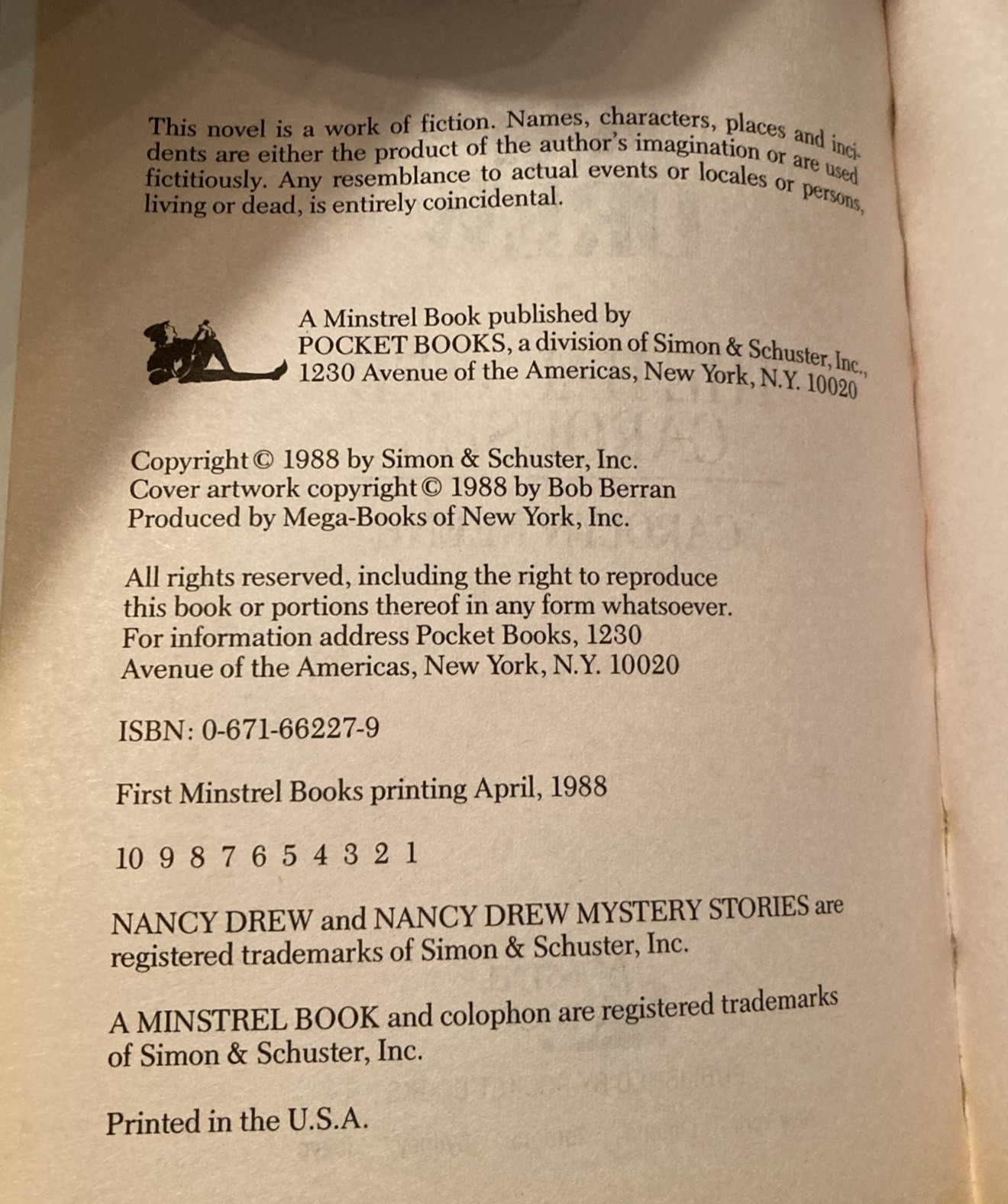 This novel is a work of fiction. Names, characters, places and incidents are either the product of the author's imagination or are used fictitiously. Any resemblance to actual events or locales or persons, living or dead, is entirely coincidental.

A Minstrel Book published by
POCKET BOOKS, a division of Simon & Schuster, Inc.,
1230 Avenue of the Americas, New York, N.Y. 10020

Copyright © 1988 by Simon & Schuster, Inc.
Cover artwork copyright © 1988 by Bob Berran
Produced by Mega-Books of New York, Inc.

All rights reserved, including the right to reproduce this book or portions thereof in any form whatsoever. For information address Pocket Books, 1230 Avenue of the Americas, New York, N.Y. 10020

ISBN: 0-671-66227-9

First Minstrel Books printing April, 1988

10 9 8 7 6 5 4 3 2 1

NANCY DREW and NANCY DREW MYSTERY STORIES are registered trademarks of Simon & Schuster, Inc.

A MINSTREL BOOK and colophon are registered trademarks of Simon & Schuster, Inc.

Printed in the U.S.A.